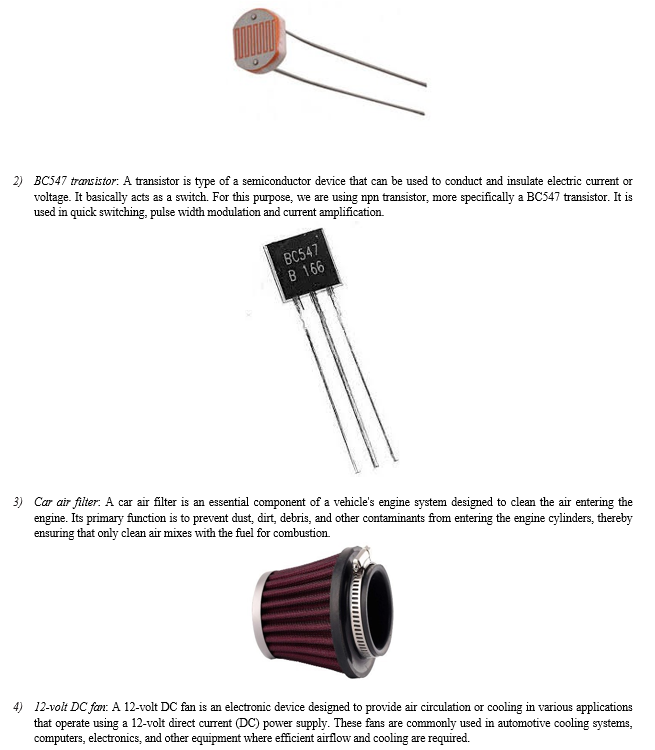 2) BC547 transistor: A transistor is type of a semiconductor device that can be used to conduct and insulate electric current or voltage. It basically acts as a switch. For this purpose, we are using npn transistor, more specifically a BC547 transistor. It is used in quick switching, pulse width modulation and current amplification.

BC547
B 166

3) Car air filter: A car air filter is an essential component of a vehicle's engine system designed to clean the air entering the engine. Its primary function is to prevent dust, dirt, debris, and other contaminants from entering the engine cylinders, thereby ensuring that only clean air mixes with the fuel for combustion.

4) 12-volt DC fan: A 12-volt DC fan is an electronic device designed to provide air circulation or cooling in various applications that operate using a 12-volt direct current (DC) power supply. These fans are commonly used in automotive cooling systems, computers, electronics, and other equipment where efficient airflow and cooling are required.